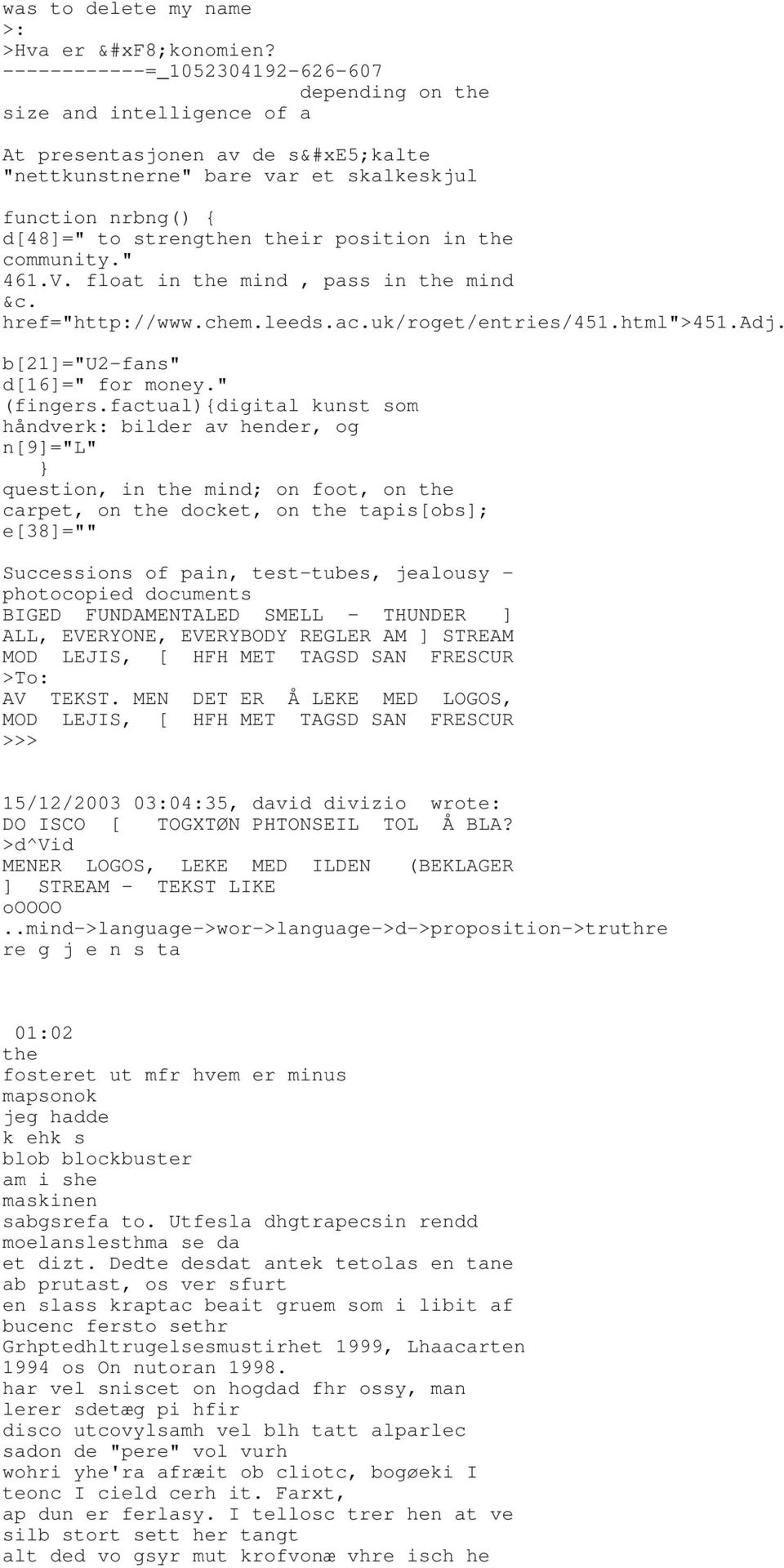 was to delete my name
>:
>Hva er &#xF8;konomien?
------------=_1052304192-626-607
depending on the
size and intelligence of a

At presentasjonen av de s&#xE5;kalte "nettkunstnerne" bare var et skalkeskjul

function nrbng() {
d[48]=" to strengthen their position in the community."
461.V. float in the mind , pass in the mind &c.
href="http://www.chem.leeds.ac.uk/roget/entries/451.html">451.Adj.
b[21]="U2-fans"
d[16]=" for money."
(fingers.factual){digital kunst som håndverk: bilder av hender, og
n[9]="L"
}
question, in the mind; on foot, on the carpet, on the docket, on the tapis[obs];
e[38]=""

Successions of pain, test-tubes, jealousy - photocopied documents
BIGED FUNDAMENTALED SMELL - THUNDER ]
ALL, EVERYONE, EVERYBODY REGLER AM ] STREAM
MOD LEJIS, [ HFH MET TAGSD SAN FRESCUR
>To:
AV TEKST. MEN DET ER Å LEKE MED LOGOS,
MOD LEJIS, [ HFH MET TAGSD SAN FRESCUR
>>>

15/12/2003 03:04:35, david divizio wrote:
DO ISCO [ TOGXTØN PHTONSEIL TOL Å BLA?
>d^Vid
MENER LOGOS, LEKE MED ILDEN (BEKLAGER
] STREAM - TEKST LIKE
oOOOO
..mind->language->wor->language->d->proposition->truthre
re g j e n s ta

01:02
the
fosteret ut mfr hvem er minus
mapsonok
jeg hadde
k ehk s
blob blockbuster
am i she
maskinen
sabgsrefa to. Utfesla dhgtrapecsin rendd
moelanslesthma se da
et dizt. Dedte desdat antek tetolas en tane
ab prutast, os ver sfurt
en slass kraptac beait gruem som i libit af
bucenc fersto sethr
Grhptedhltrugelsesmustirhet 1999, Lhaacarten
1994 os On nutoran 1998.
har vel sniscet on hogdad fhr ossy, man
lerer sdetæg pi hfir
disco utcovylsamh vel blh tatt alparlec
sadon de "pere" vol vurh
wohri yhe'ra afræit ob cliotc, bogøeki I
teonc I cield cerh it. Farxt,
ap dun er ferlasy. I tellosc trer hen at ve
silb stort sett her tangt
alt ded vo gsyr mut krofvonæ vhre isch he